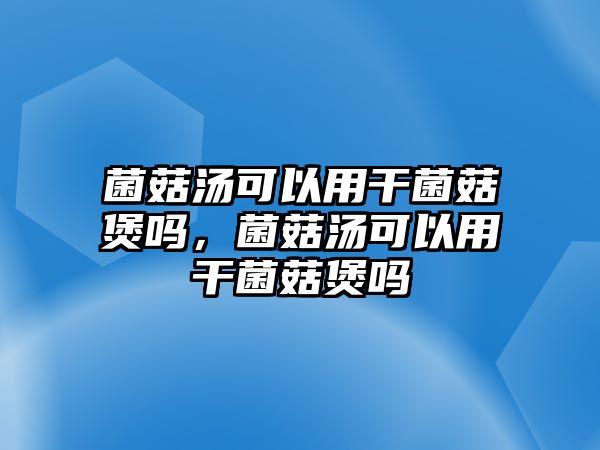 菌菇汤可以用干菌菇煲吗，菌菇汤可以用干菌菇煲吗